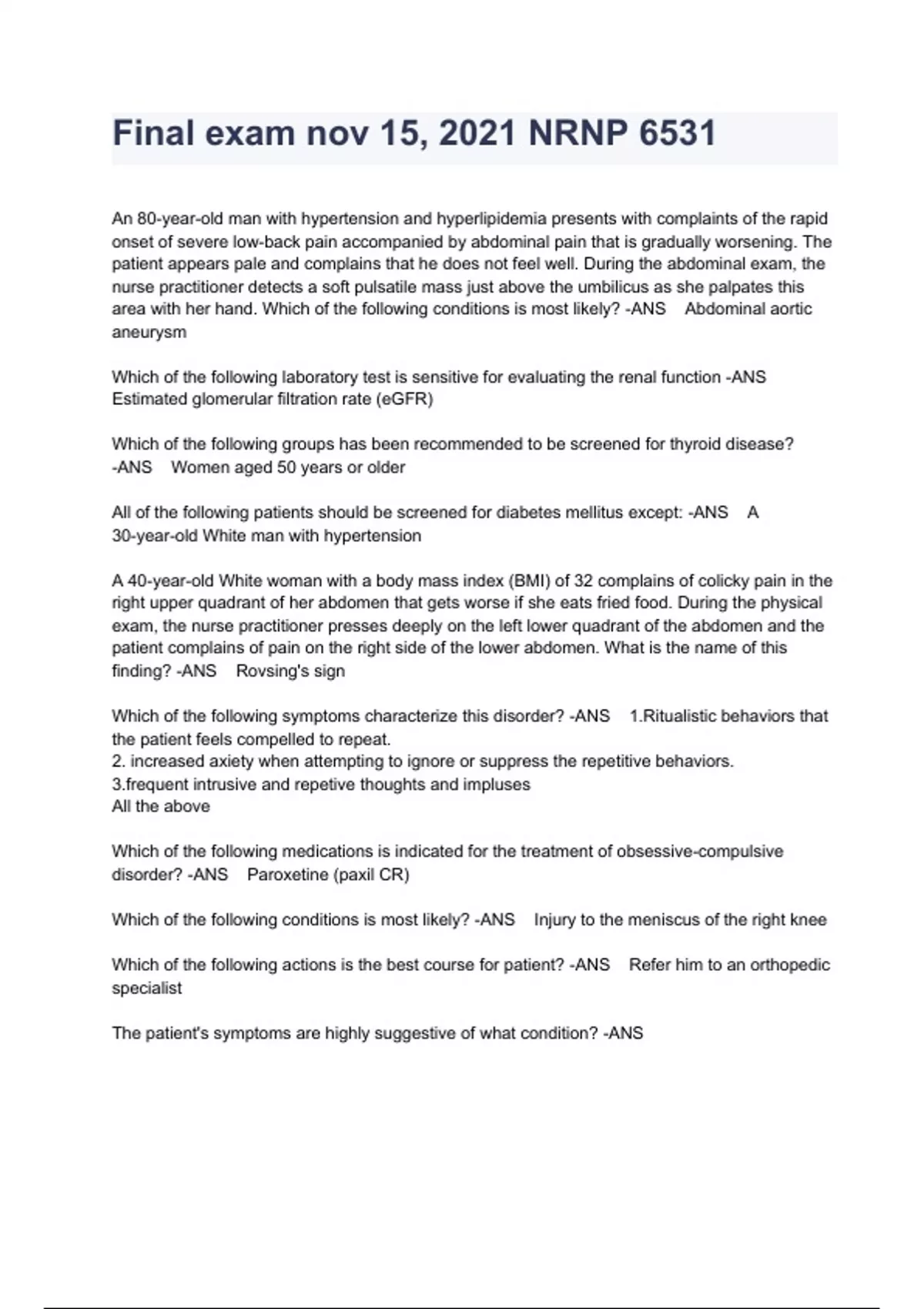 Final exam nov 15, 2021 NRNP 6531

An 80-year-old man with hypertension and hyperlipidemia presents with complaints of the rapid onset of severe low-back pain accompanied by abdominal pain that is gradually worsening. The patient appears pale and complains that he does not feel well. During the abdominal exam, the nurse practitioner detects a soft pulsatile mass just above the umbilicus as she palpates this area with her hand. Which of the following conditions is most likely? -ANS Abdominal aortic aneurysm

Which of the following laboratory test is sensitive for evaluating the renal function -ANS Estimated glomerular filtration rate (eGFR)

Which of the following groups has been recommended to be screened for thyroid disease? -ANS Women aged 50 years or older

All of the following patients should be screened for diabetes mellitus except: -ANS A 30-year-old White man with hypertension

A 40-year-old White woman with a body mass index (BMI) of 32 complains of colicky pain in the right upper quadrant of her abdomen that gets worse if she eats fried food. During the physical exam, the nurse practitioner presses deeply on the left lower quadrant of the abdomen and the patient complains of pain on the right side of the lower abdomen. What is the name of this finding? -ANS Rovsing's sign

Which of the following symptoms characterize this disorder? -ANS 1.Ritualistic behaviors that the patient feels compelled to repeat.
2. increased axiety when attempting to ignore or suppress the repetitive behaviors.
3.frequent intrusive and repetive thoughts and impluses
All the above

Which of the following medications is indicated for the treatment of obsessive-compulsive disorder? -ANS Paroxetine (paxil CR)

Which of the following conditions is most likely? -ANS Injury to the meniscus of the right knee

Which of the following actions is the best course for patient? -ANS Refer him to an orthopedic specialist

The patient's symptoms are highly suggestive of what condition? -ANS